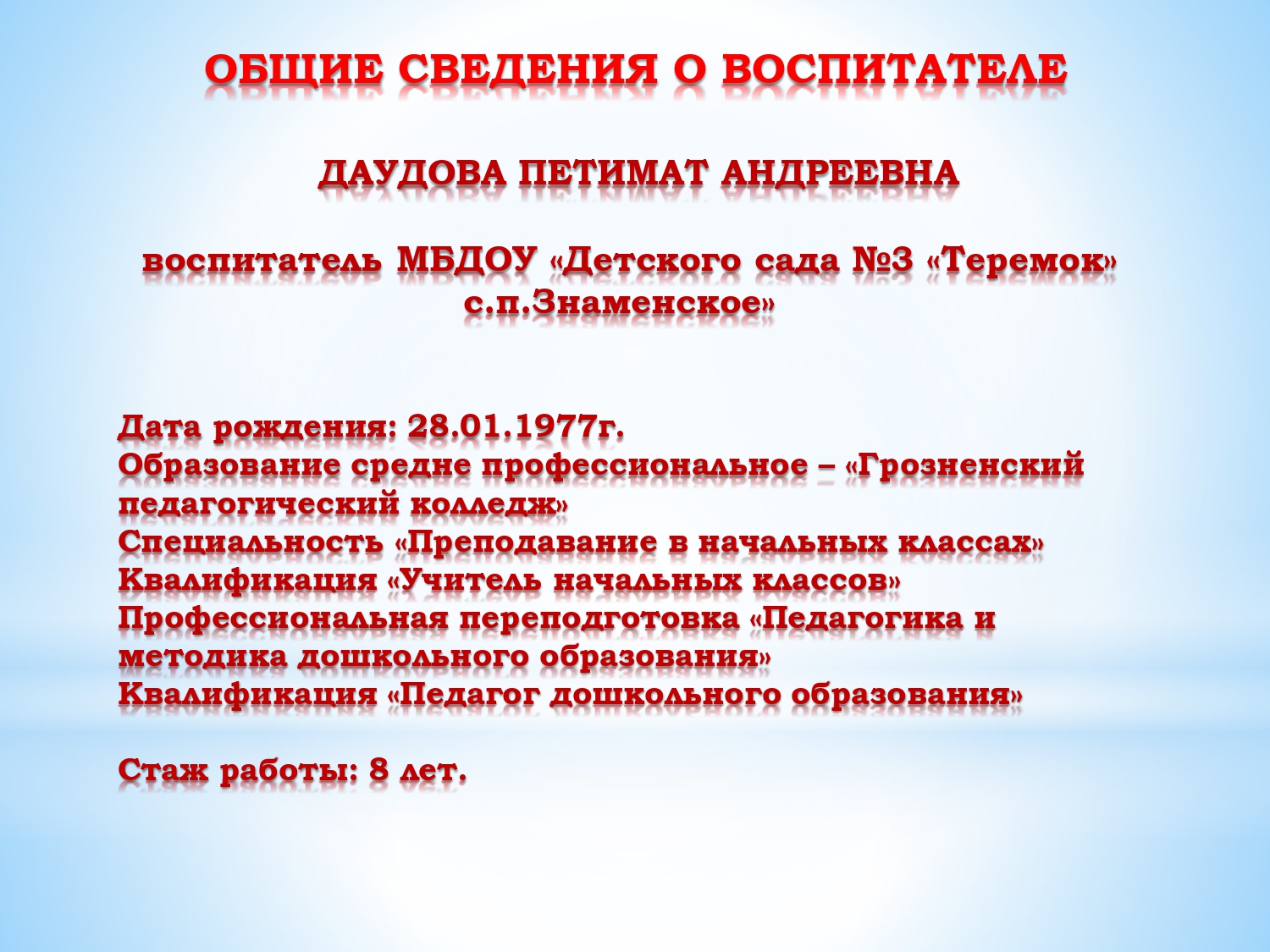 ОБЩИЕ СВЕДЕНИЯ О ВОСПИТАТЕЛЕ

ДАУДОВА ПЕТИМАТ АНДРЕЕВНА

воспитатель МБДОУ «Детского сада №3 «Теремок» с.п.Знаменское»

Дата рождения: 28.01.1977г.
Образование средне профессиональное – «Грозненский педагогический колледж»
Специальность «Преподавание в начальных классах»
Квалификация «Учитель начальных классов»
Профессиональная переподготовка «Педагогика и методика дошкольного образования»
Квалификация «Педагог дошкольного образования»

Стаж работы: 8 лет.